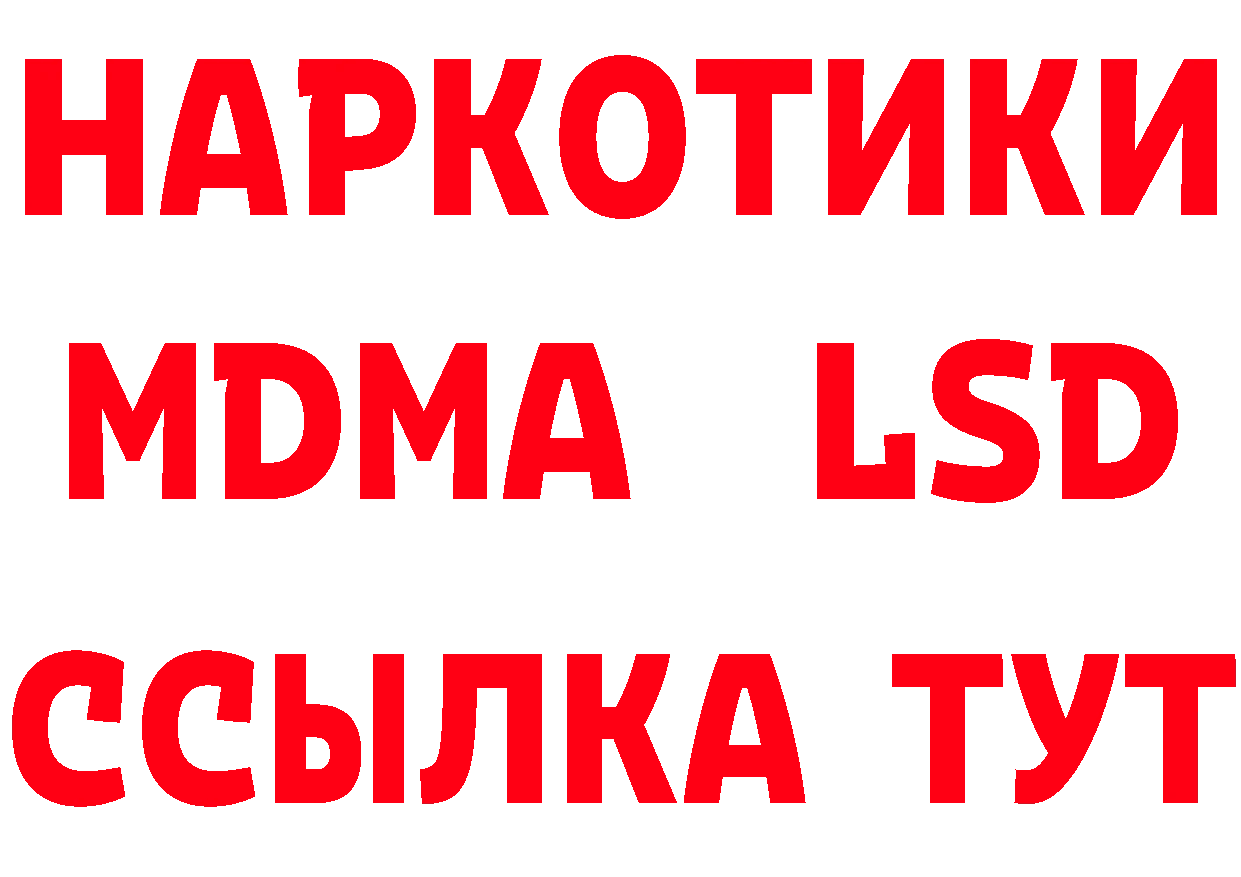 НАРКОТИКИ
MDMA LSD
ССЫЛКА ТУТ